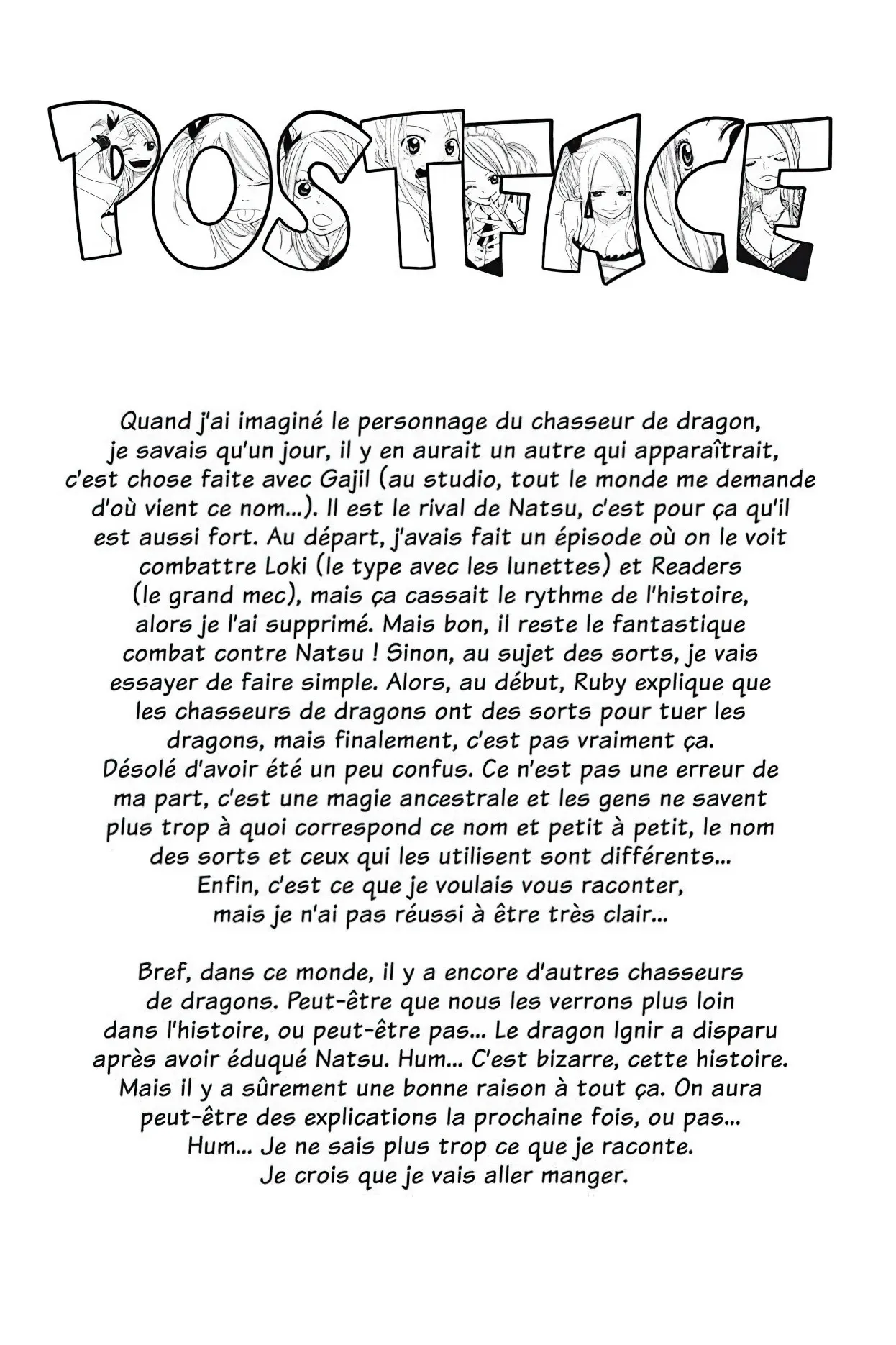 POSTFACE

Quand j'ai imaginé le personnage du chasseur de dragon, je savais qu'un jour, il y en aurait un autre qui apparaîtrait, c'est chose faite avec Gajil (au studio, tout le monde me demande d'où vient ce nom...). Il est le rival de Natsu, c'est pour ça qu'il est aussi fort. Au départ, j'avais fait un épisode où on le voit combattre Loki (le type avec les lunettes) et Readers (le grand mec), mais ça cassait le rythme de l'histoire, alors je l'ai supprimé. Mais bon, il reste le fantastique combat contre Natsu ! Sinon, au sujet des sorts, je vais essayer de faire simple. Alors, au début, Ruby explique que les chasseurs de dragons ont des sorts pour tuer les dragons, mais finalement, c'est pas vraiment ça. Désolé d'avoir été un peu confus. Ce n'est pas une erreur de ma part, c'est une magie ancestrale et les gens ne savent plus trop à quoi correspond ce nom et petit à petit, le nom des sorts et ceux qui les utilisent sont différents... Enfin, c'est ce que je voulais vous raconter, mais je n'ai pas réussi à être très clair...

Bref, dans ce monde, il y a encore d'autres chasseurs de dragons. Peut-être que nous les verrons plus loin dans l'histoire, ou peut-être pas... Le dragon Ignir a disparu après avoir éduqué Natsu. Hum... C'est bizarre, cette histoire. Mais il y a sûrement une bonne raison à tout ça. On aura peut-être des explications la prochaine fois, ou pas... Hum... Je ne sais plus trop ce que je raconte. Je crois que je vais aller manger.